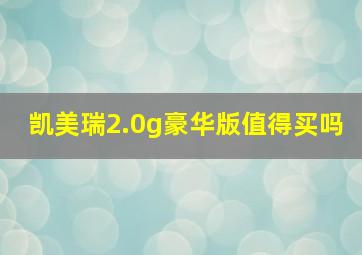 凯美瑞2.0g豪华版值得买吗